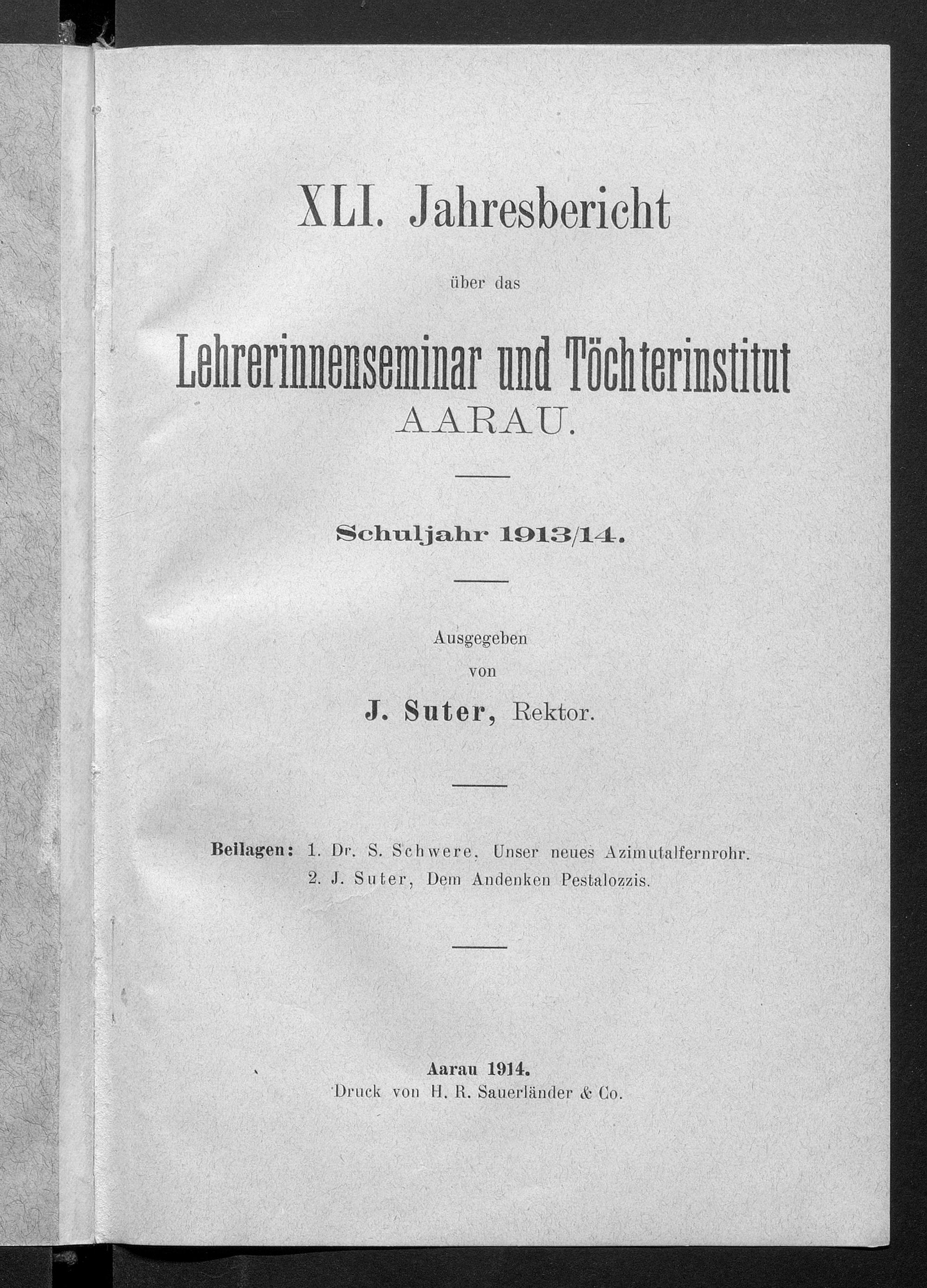 XLI. Jahresbericht

über das

Lehrerinnenseminar und Töchterinstitut
AARAU.

Schuljahr 1913/14.

Ausgegeben
von
J. Suter, Rektor.

Beilagen: 1. Dr. S. Schwere, Unser neues Azimutalfernrohr.
2. J. Suter, Dem Andenken Pestalozzis.

Aarau 1914.
Druck von H. R. Sauerländer & Co.